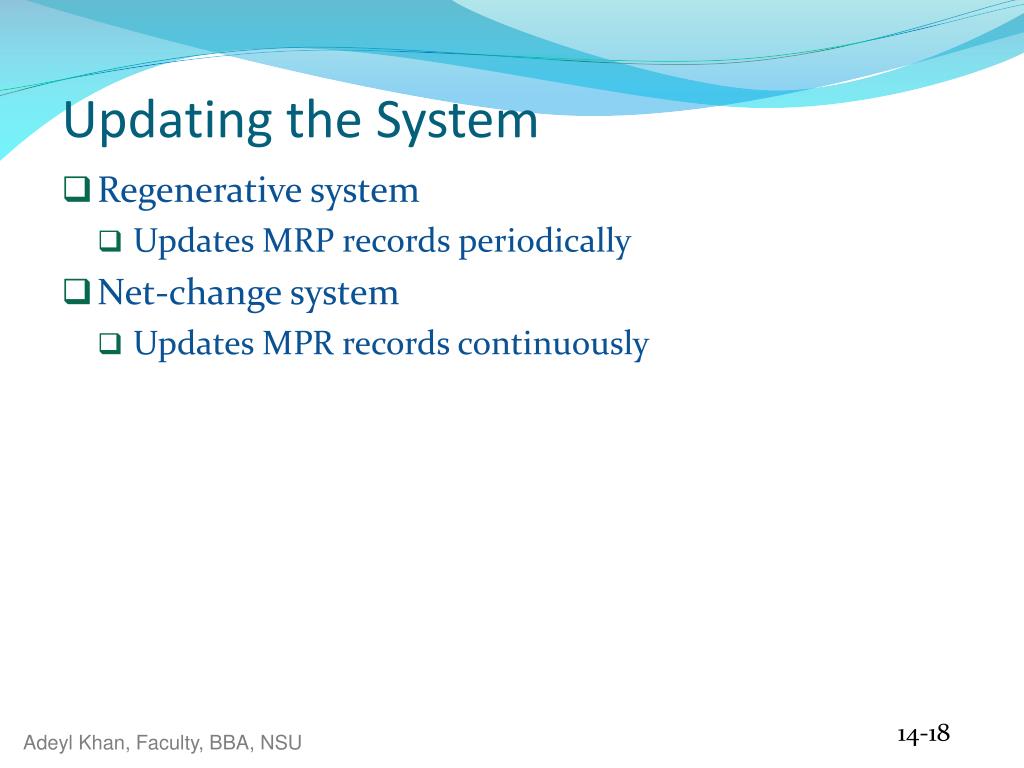 Updating the System

❑ Regenerative system
❑ Updates MRP records periodically
❑ Net-change system
❑ Updates MPR records continuously

Adeyl Khan, Faculty, BBA, NSU

14-18